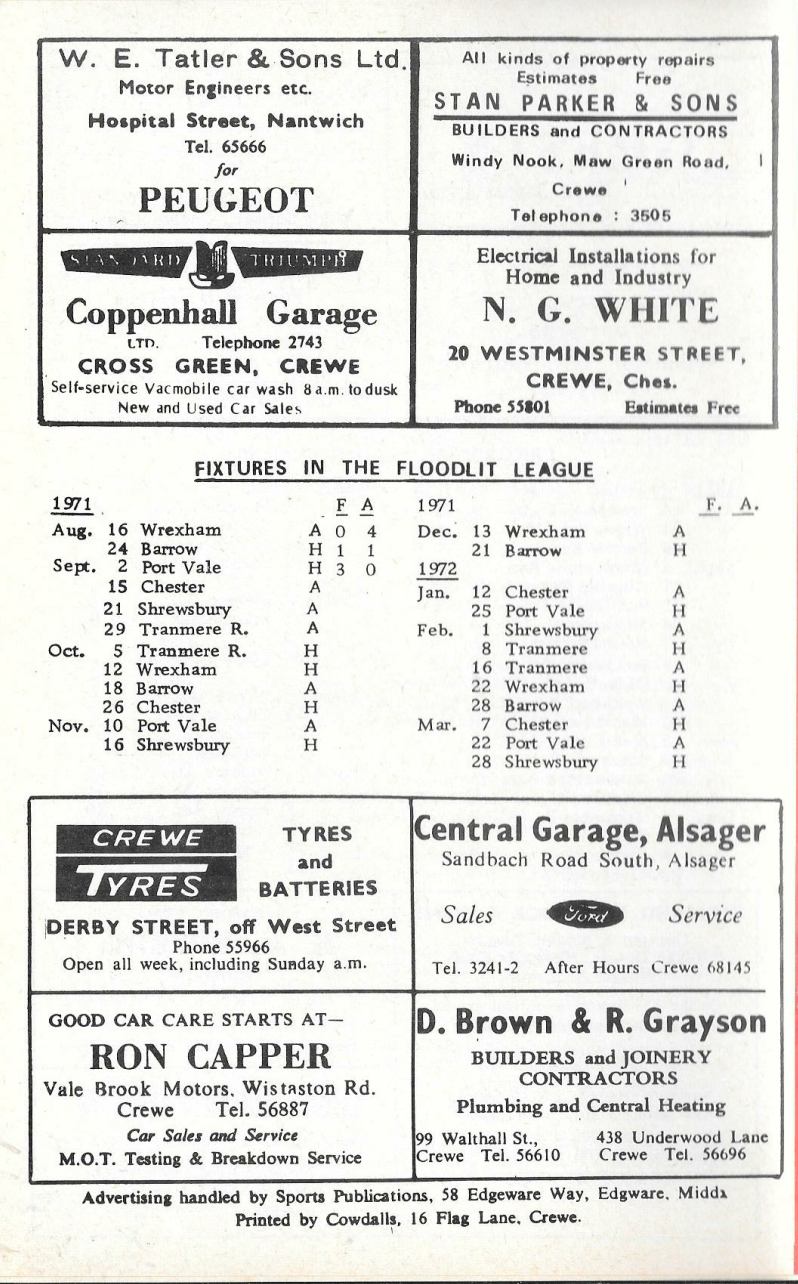 W. E. Tatler & Sons Ltd.
Motor Engineers etc.
Hospital Street, Nantwich
Tel. 65666
for
PEUGEOT

All kinds of property repairs
Estimates Free
STAN PARKER & SONS
BUILDERS and CONTRACTORS
Windy Nook, Maw Green Road,
Crewe
Telephone : 3505

STANDARD TRIUMPH
Coppenhall Garage
LTD. Telephone 2743
CROSS GREEN, CREWE
Self-service Vacmobile car wash 8 a.m. to dusk
New and Used Car Sales

Electrical Installations for Home and Industry
N. G. WHITE
20 WESTMINSTER STREET, CREWE, Ches.
Phone 55801 Estimates Free

FIXTURES IN THE FLOODLIT LEAGUE

| 1971 | | | | F | A |
|---|---|---|---|---|---|
| Aug. | 16 | Wrexham | A | 0 | 4 |
| | 24 | Barrow | H | 1 | 1 |
| Sept. | 2 | Port Vale | H | 3 | 0 |
| | 15 | Chester | A | | |
| | 21 | Shrewsbury | A | | |
| | 29 | Tranmere R. | A | | |
| Oct. | 5 | Tranmere R. | H | | |
| | 12 | Wrexham | H | | |
| | 18 | Barrow | A | | |
| | 26 | Chester | H | | |
| Nov. | 10 | Port Vale | A | | |
| | 16 | Shrewsbury | H | | |

| 1971 | | | | F. | A. |
|---|---|---|---|---|---|
| Dec. | 13 | Wrexham | A | | |
| | 21 | Barrow | H | | |
| 1972 | | | | | |
| Jan. | 12 | Chester | A | | |
| | 25 | Port Vale | H | | |
| Feb. | 1 | Shrewsbury | A | | |
| | 8 | Tranmere | H | | |
| | 16 | Tranmere | A | | |
| | 22 | Wrexham | H | | |
| | 28 | Barrow | A | | |
| Mar. | 7 | Chester | H | | |
| | 22 | Port Vale | A | | |
| | 28 | Shrewsbury | H | | |

CREWE TYRES
TYRES and BATTERIES
DERBY STREET, off West Street
Phone 55966
Open all week, including Sunday a.m.

Central Garage, Alsager
Sandbach Road South, Alsager
Sales Ford Service
Tel. 3241-2 After Hours Crewe 68145

GOOD CAR CARE STARTS AT—
RON CAPPER
Vale Brook Motors, Wistaston Rd.
Crewe Tel. 56887
Car Sales and Service
M.O.T. Testing & Breakdown Service

D. Brown & R. Grayson
BUILDERS and JOINERY CONTRACTORS
Plumbing and Central Heating
99 Walthall St., Crewe Tel. 56610
438 Underwood Lane Crewe Tel. 56696

Advertising handled by Sports Publications, 58 Edgeware Way, Edgware, Middx
Printed by Cowdalls, 16 Flag Lane, Crewe.